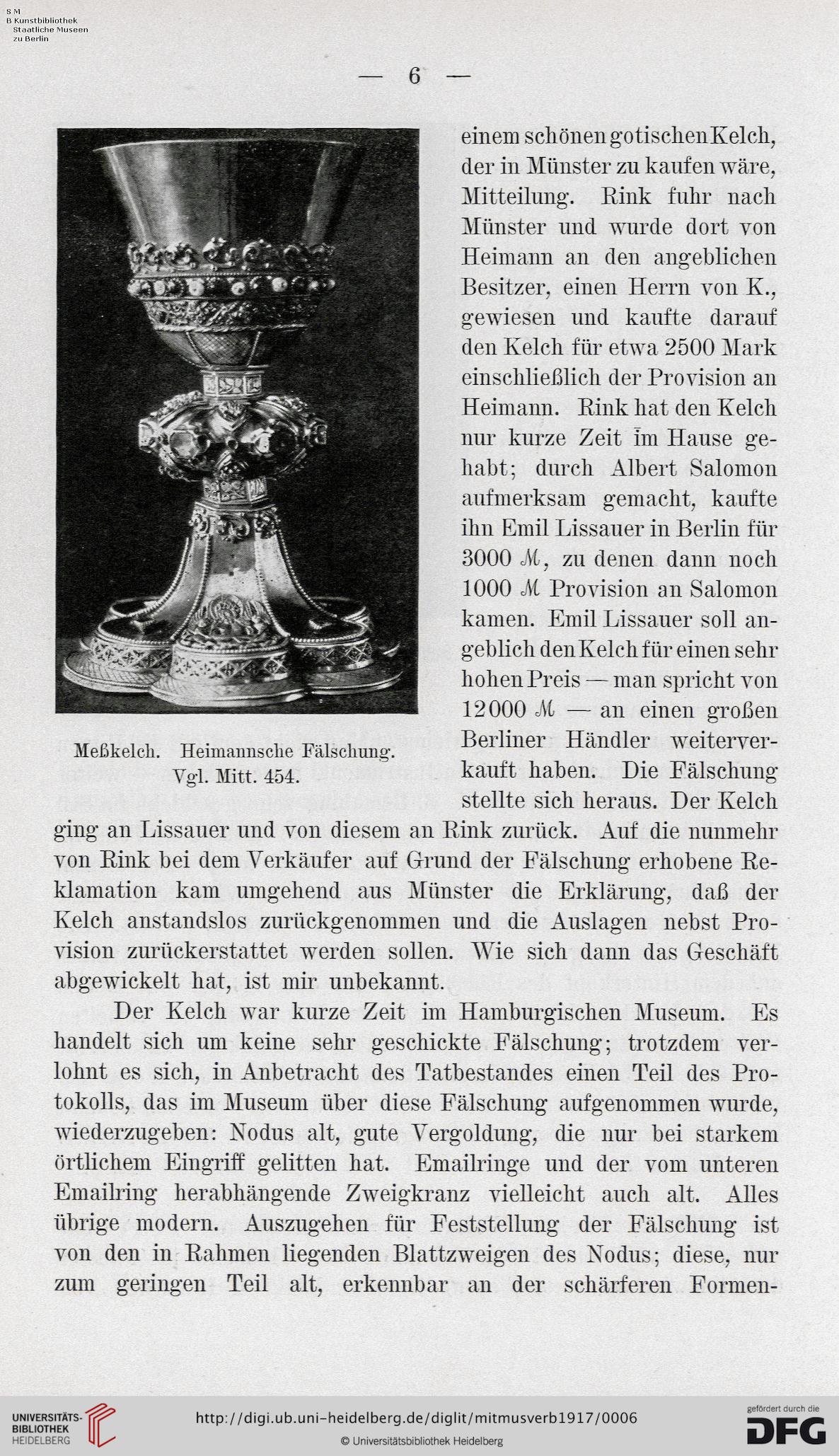 S M
B Kunstbibliothek
Staatliche Museen
zu Berlin

— 6 —

Meßkelch. Heimannsche Fälschung. Vgl. Mitt. 454.

einem schönen gotischen Kelch, der in Münster zu kaufen wäre, Mitteilung. Rink fuhr nach Münster und wurde dort von Heimann an den angeblichen Besitzer, einen Herrn von K., gewiesen und kaufte darauf den Kelch für etwa 2500 Mark einschließlich der Provision an Heimann. Rink hat den Kelch nur kurze Zeit im Hause gehabt; durch Albert Salomon aufmerksam gemacht, kaufte ihn Emil Lissauer in Berlin für 3000 ℳ, zu denen dann noch 1000 ℳ Provision an Salomon kamen. Emil Lissauer soll angeblich den Kelch für einen sehr hohen Preis — man spricht von 12000 ℳ — an einen großen Berliner Händler weiterverkauft haben. Die Fälschung stellte sich heraus. Der Kelch ging an Lissauer und von diesem an Rink zurück. Auf die nunmehr von Rink bei dem Verkäufer auf Grund der Fälschung erhobene Reklamation kam umgehend aus Münster die Erklärung, daß der Kelch anstandslos zurückgenommen und die Auslagen nebst Provision zurückerstattet werden sollen. Wie sich dann das Geschäft abgewickelt hat, ist mir unbekannt.

Der Kelch war kurze Zeit im Hamburgischen Museum. Es handelt sich um keine sehr geschickte Fälschung; trotzdem verlohnt es sich, in Anbetracht des Tatbestandes einen Teil des Protokolls, das im Museum über diese Fälschung aufgenommen wurde, wiederzugeben: Nodus alt, gute Vergoldung, die nur bei starkem örtlichem Eingriff gelitten hat. Emailringe und der vom unteren Emailring herabhängende Zweigkranz vielleicht auch alt. Alles übrige modern. Auszugehen für Feststellung der Fälschung ist von den in Rahmen liegenden Blattzweigen des Nodus; diese, nur zum geringen Teil alt, erkennbar an der schärferen Formen-

UNIVERSITÄTS-BIBLIOTHEK HEIDELBERG
http://digi.ub.uni-heidelberg.de/diglit/mitmusverb1917/0006
© Universitätsbibliothek Heidelberg
gefördert durch die DFG